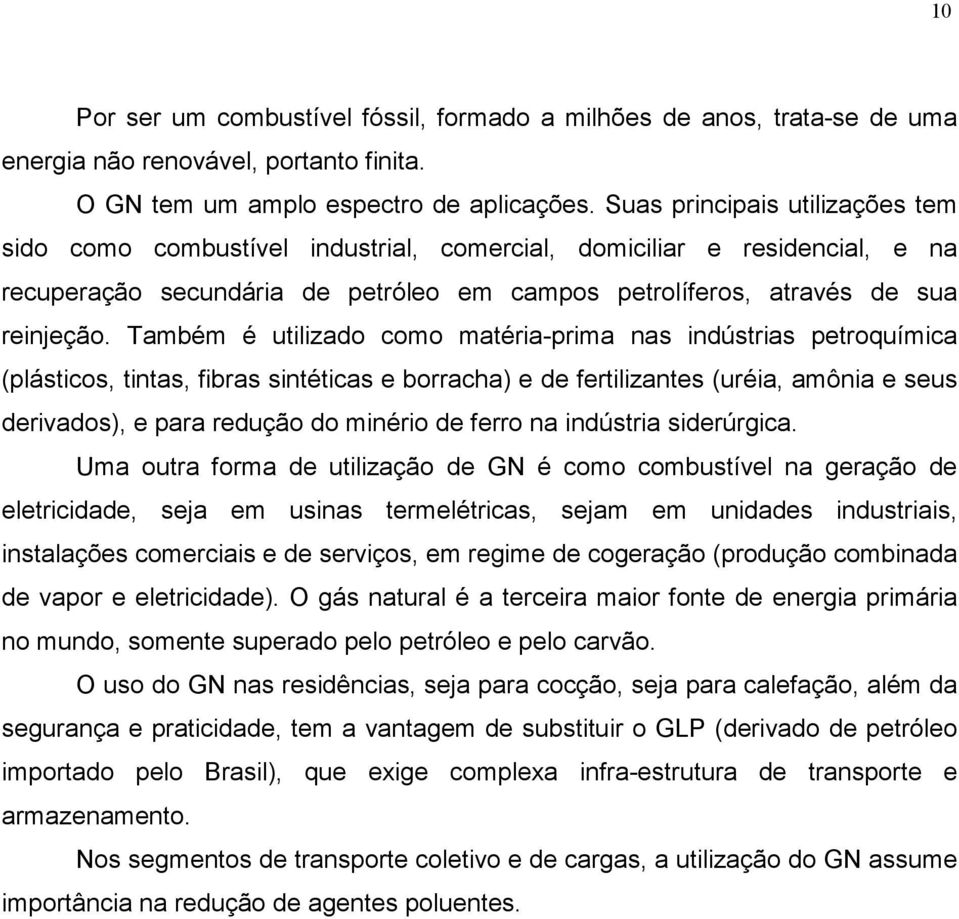 10

Por ser um combustível fóssil, formado a milhões de anos, trata-se de uma energia não renovável, portanto finita.

O GN tem um amplo espectro de aplicações. Suas principais utilizações tem sido como combustível industrial, comercial, domiciliar e residencial, e na recuperação secundária de petróleo em campos petrolíferos, através de sua reinjeção. Também é utilizado como matéria-prima nas indústrias petroquímica (plásticos, tintas, fibras sintéticas e borracha) e de fertilizantes (uréia, amônia e seus derivados), e para redução do minério de ferro na indústria siderúrgica.

Uma outra forma de utilização de GN é como combustível na geração de eletricidade, seja em usinas termelétricas, sejam em unidades industriais, instalações comerciais e de serviços, em regime de cogeração (produção combinada de vapor e eletricidade). O gás natural é a terceira maior fonte de energia primária no mundo, somente superado pelo petróleo e pelo carvão.

O uso do GN nas residências, seja para cocção, seja para calefação, além da segurança e praticidade, tem a vantagem de substituir o GLP (derivado de petróleo importado pelo Brasil), que exige complexa infra-estrutura de transporte e armazenamento.

Nos segmentos de transporte coletivo e de cargas, a utilização do GN assume importância na redução de agentes poluentes.